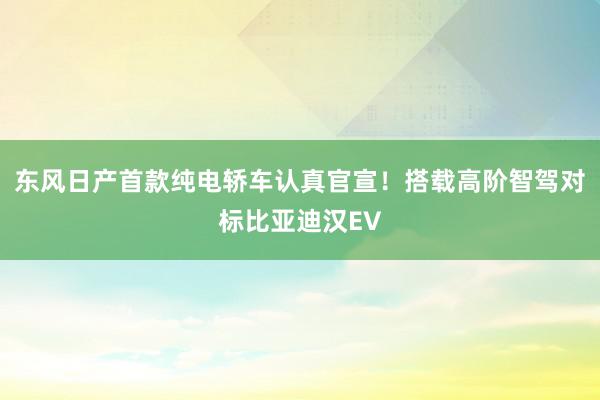 东风日产首款纯电轿车认真官宣！搭载高阶智驾对标比亚迪汉EV